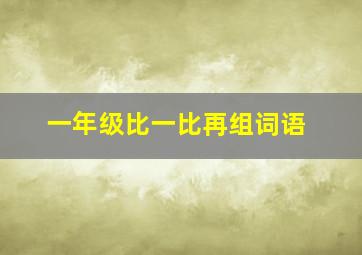 一年级比一比再组词语